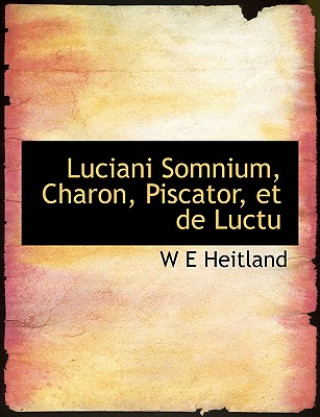 Luciani Somnium, Charon, Piscator, et de Luctu

W E Heitland